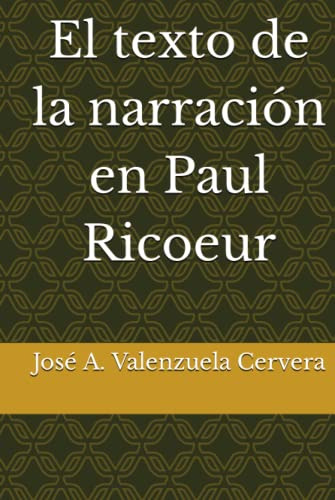 El texto de la narración en Paul Ricoeur

José A. Valenzuela Cervera